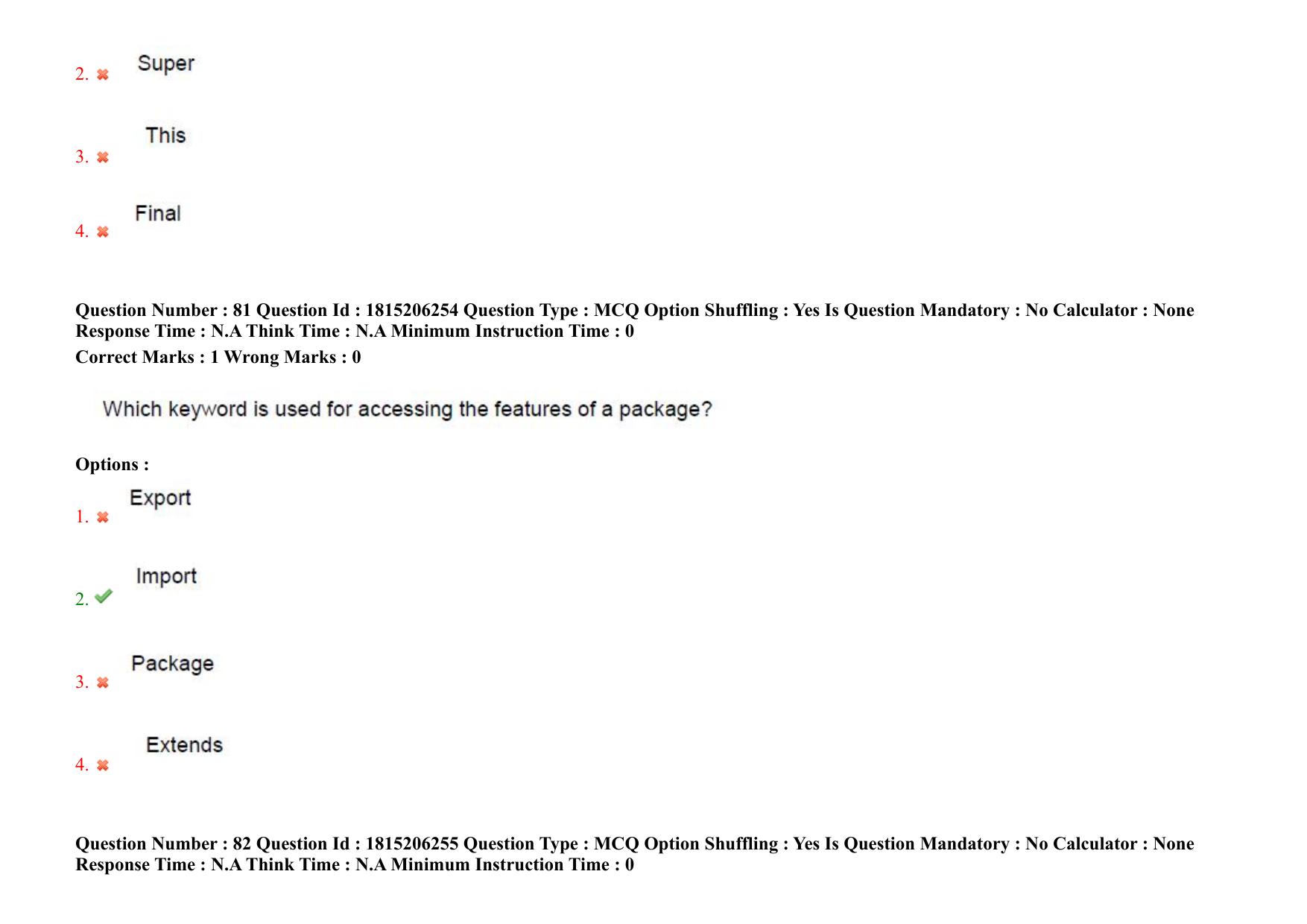 2. ✖ Super

3. ✖ This

4. ✖ Final

Question Number : 81 Question Id : 1815206254 Question Type : MCQ Option Shuffling : Yes Is Question Mandatory : No Calculator : None Response Time : N.A Think Time : N.A Minimum Instruction Time : 0

Correct Marks : 1 Wrong Marks : 0

Which keyword is used for accessing the features of a package?

Options :

1. ✖ Export

2. ✔ Import

3. ✖ Package

4. ✖ Extends

Question Number : 82 Question Id : 1815206255 Question Type : MCQ Option Shuffling : Yes Is Question Mandatory : No Calculator : None Response Time : N.A Think Time : N.A Minimum Instruction Time : 0